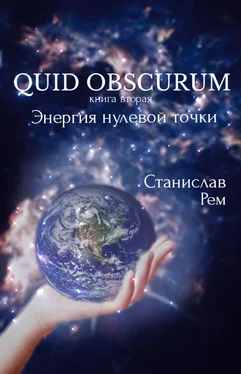 QUID OBSCURUM
книга вторая
Энергия нулевой точки

Станислав
Рем